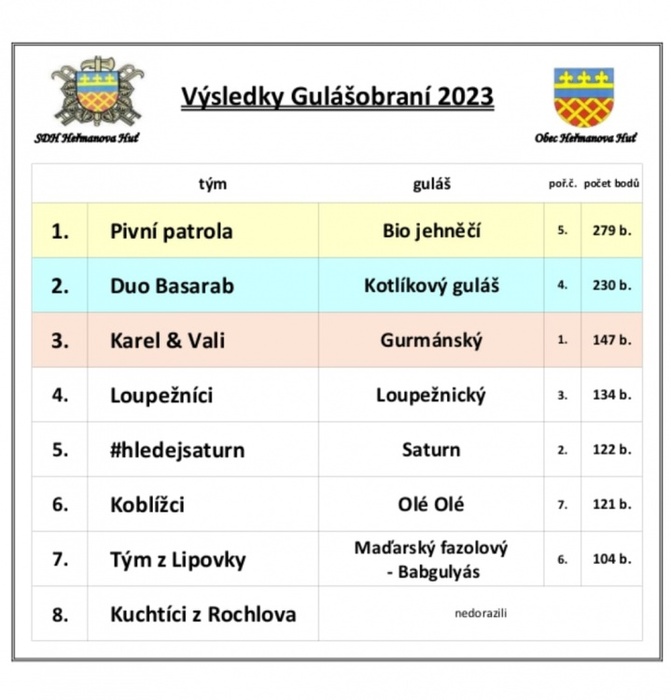 SDH Heřmanova Huť

Výsledky Gulášobraní 2023

Obec Heřmanova Huť

| | tým | guláš | poř.č. | počet bodů |
|---|---|---|---|---|
| 1. | Pivní patrola | Bio jehněčí | 5. | 279 b. |
| 2. | Duo Basarab | Kotlíkový guláš | 4. | 230 b. |
| 3. | Karel & Vali | Gurmánský | 1. | 147 b. |
| 4. | Loupežníci | Loupežnický | 3. | 134 b. |
| 5. | #hledejsaturn | Saturn | 2. | 122 b. |
| 6. | Koblížci | Olé Olé | 7. | 121 b. |
| 7. | Tým z Lipovky | Maďarský fazolový - Babgulyás | 6. | 104 b. |
| 8. | Kuchtíci z Rochlova | nedorazili | | |